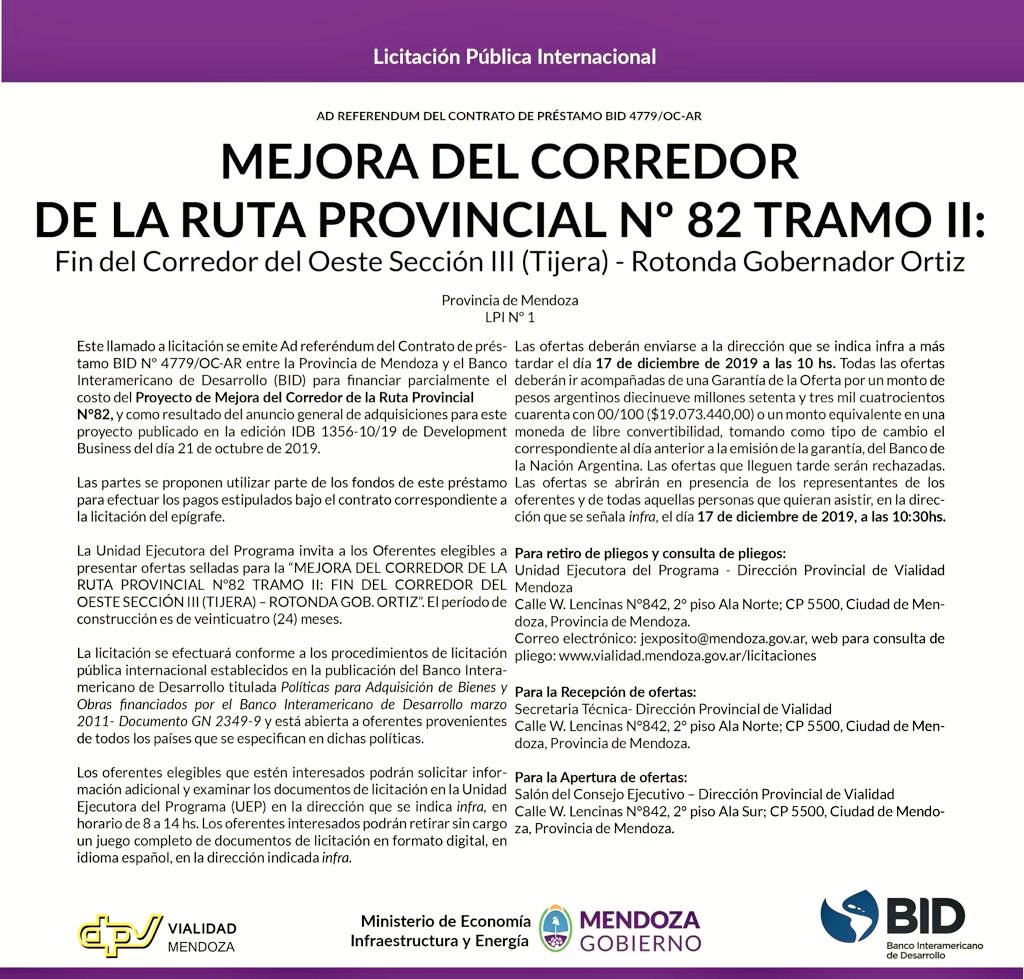 Licitación Pública Internacional

AD REFERENDUM DEL CONTRATO DE PRÉSTAMO BID 4779/OC-AR

MEJORA DEL CORREDOR
DE LA RUTA PROVINCIAL Nº 82 TRAMO II:
Fin del Corredor del Oeste Sección III (Tijera) - Rotonda Gobernador Ortiz

Provincia de Mendoza
LPI N° 1

Este llamado a licitación se emite Ad referéndum del Contrato de préstamo BID N° 4779/OC-AR entre la Provincia de Mendoza y el Banco Interamericano de Desarrollo (BID) para financiar parcialmente el costo del Proyecto de Mejora del Corredor de la Ruta Provincial N°82, y como resultado del anuncio general de adquisiciones para este proyecto publicado en la edición IDB 1356-10/19 de Development Business del día 21 de octubre de 2019.

Las partes se proponen utilizar parte de los fondos de este préstamo para efectuar los pagos estipulados bajo el contrato correspondiente a la licitación del epígrafe.

La Unidad Ejecutora del Programa invita a los Oferentes elegibles a presentar ofertas selladas para la "MEJORA DEL CORREDOR DE LA RUTA PROVINCIAL N°82 TRAMO II: FIN DEL CORREDOR DEL OESTE SECCIÓN III (TIJERA) – ROTONDA GOB. ORTIZ". El período de construcción es de veinticuatro (24) meses.

La licitación se efectuará conforme a los procedimientos de licitación pública internacional establecidos en la publicación del Banco Interamericano de Desarrollo titulada Políticas para Adquisición de Bienes y Obras financiados por el Banco Interamericano de Desarrollo marzo 2011- Documento GN 2349-9 y está abierta a oferentes provenientes de todos los países que se especifican en dichas políticas.

Los oferentes elegibles que estén interesados podrán solicitar información adicional y examinar los documentos de licitación en la Unidad Ejecutora del Programa (UEP) en la dirección que se indica infra, en horario de 8 a 14 hs. Los oferentes interesados podrán retirar sin cargo un juego completo de documentos de licitación en formato digital, en idioma español, en la dirección indicada infra.

Las ofertas deberán enviarse a la dirección que se indica infra a más tardar el día 17 de diciembre de 2019 a las 10 hs. Todas las ofertas deberán ir acompañadas de una Garantía de la Oferta por un monto de pesos argentinos diecinueve millones setenta y tres mil cuatrocientos cuarenta con 00/100 ($19.073.440,00) o un monto equivalente en una moneda de libre convertibilidad, tomando como tipo de cambio el correspondiente al día anterior a la emisión de la garantía, del Banco de la Nación Argentina. Las ofertas que lleguen tarde serán rechazadas. Las ofertas se abrirán en presencia de los representantes de los oferentes y de todas aquellas personas que quieran asistir, en la dirección que se señala infra, el día 17 de diciembre de 2019, a las 10:30hs.

Para retiro de pliegos y consulta de pliegos:
Unidad Ejecutora del Programa - Dirección Provincial de Vialidad Mendoza
Calle W. Lencinas N°842, 2° piso Ala Norte; CP 5500, Ciudad de Mendoza, Provincia de Mendoza.
Correo electrónico: jexposito@mendoza.gov.ar, web para consulta de pliego: www.vialidad.mendoza.gov.ar/licitaciones

Para la Recepción de ofertas:
Secretaria Técnica- Dirección Provincial de Vialidad
Calle W. Lencinas N°842, 2° piso Ala Norte; CP 5500, Ciudad de Mendoza, Provincia de Mendoza.

Para la Apertura de ofertas:
Salón del Consejo Ejecutivo – Dirección Provincial de Vialidad
Calle W. Lencinas N°842, 2° piso Ala Sur; CP 5500, Ciudad de Mendoza, Provincia de Mendoza.

dpv VIALIDAD MENDOZA

Ministerio de Economía
Infraestructura y Energía

MENDOZA
GOBIERNO

BID
Banco Interamericano de Desarrollo